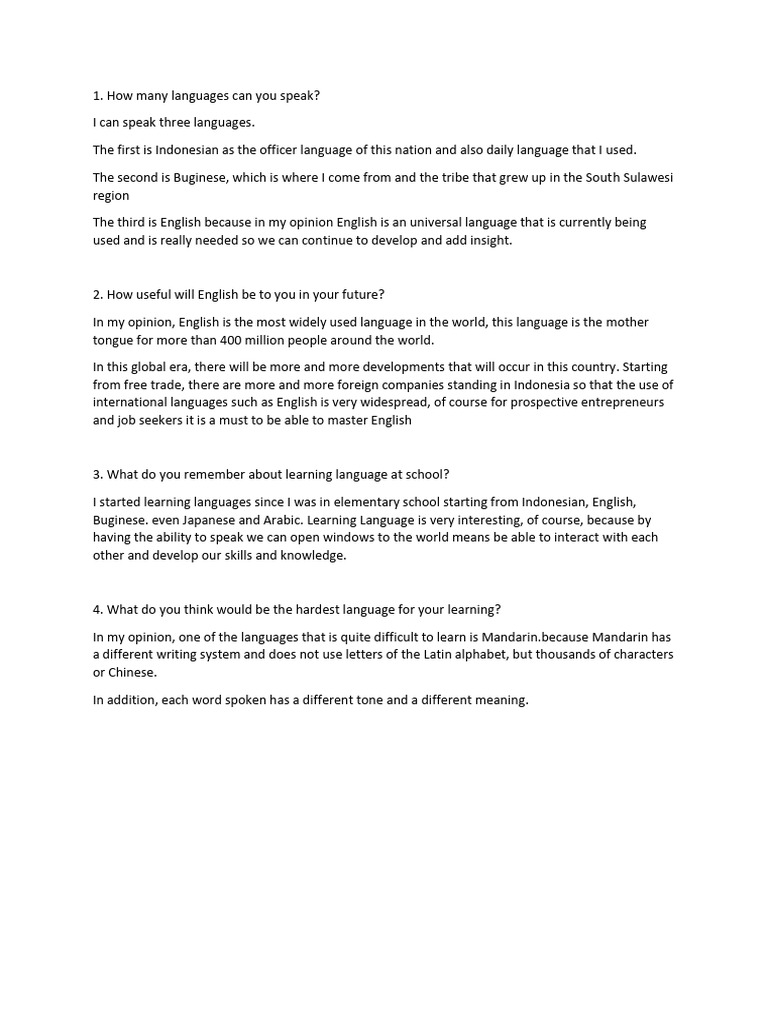 1. How many languages can you speak?

I can speak three languages.

The first is Indonesian as the officer language of this nation and also daily language that I used.

The second is Buginese, which is where I come from and the tribe that grew up in the South Sulawesi region

The third is English because in my opinion English is an universal language that is currently being used and is really needed so we can continue to develop and add insight.

2. How useful will English be to you in your future?

In my opinion, English is the most widely used language in the world, this language is the mother tongue for more than 400 million people around the world.

In this global era, there will be more and more developments that will occur in this country. Starting from free trade, there are more and more foreign companies standing in Indonesia so that the use of international languages such as English is very widespread, of course for prospective entrepreneurs and job seekers it is a must to be able to master English

3. What do you remember about learning language at school?

I started learning languages since I was in elementary school starting from Indonesian, English, Buginese. even Japanese and Arabic. Learning Language is very interesting, of course, because by having the ability to speak we can open windows to the world means be able to interact with each other and develop our skills and knowledge.

4. What do you think would be the hardest language for your learning?

In my opinion, one of the languages that is quite difficult to learn is Mandarin.because Mandarin has a different writing system and does not use letters of the Latin alphabet, but thousands of characters or Chinese.

In addition, each word spoken has a different tone and a different meaning.